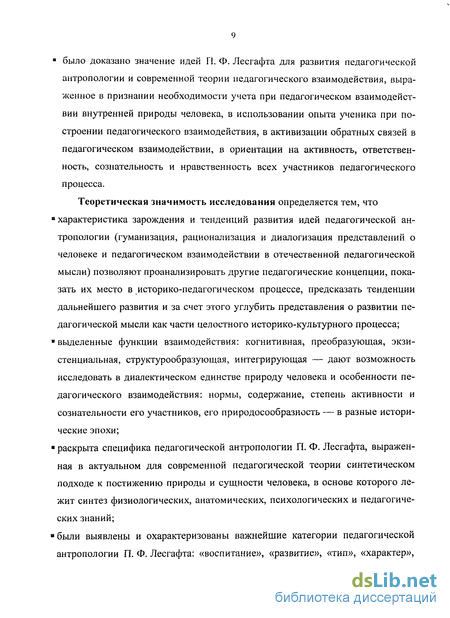 9

▪ было доказано значение идей П. Ф. Лесгафта для развития педагогической антропологии и современной теории педагогического взаимодействия, выраженное в признании необходимости учета при педагогическом взаимодействии внутренней природы человека, в использовании опыта ученика при построении педагогического взаимодействия, в активизации обратных связей в педагогическом взаимодействии, в ориентации на активность, ответственность, сознательность и нравственность всех участников педагогического процесса.

**Теоретическая значимость исследования** определяется тем, что

▪ характеристика зарождения и тенденций развития идей педагогической антропологии (гуманизация, рационализация и диалогизация представлений о человеке и педагогическом взаимодействии в отечественной педагогической мысли) позволяют проанализировать другие педагогические концепции, показать их место в историко-педагогическом процессе, предсказать тенденции дальнейшего развития и за счет этого углубить представления о развитии педагогической мысли как части целостного историко-культурного процесса;

▪ выделенные функции взаимодействия: когнитивная, преобразующая, экзистенциальная, структурообразующая, интегрирующая — дают возможность исследовать в диалектическом единстве природу человека и особенности педагогического взаимодействия: нормы, содержание, степень активности и сознательности его участников, его природосообразность — в разные исторические эпохи;

▪ раскрыта специфика педагогической антропологии П. Ф. Лесгафта, выраженная в актуальном для современной педагогической теории синтетическом подходе к постижению природы и сущности человека, в основе которого лежит синтез физиологических, анатомических, психологических и педагогических знаний;

▪ были выявлены и охарактеризованы важнейшие категории педагогической антропологии П. Ф. Лесгафта: «воспитание», «развитие», «тип», «характер»,

dsLib.net
библиотека диссертаций